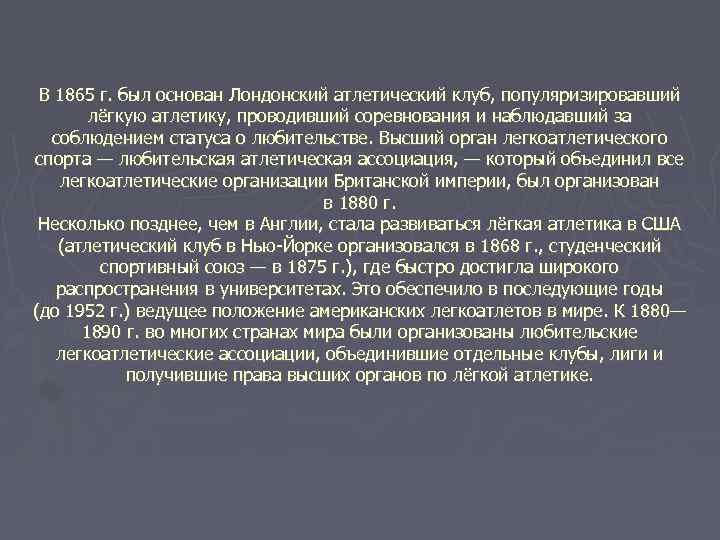 В 1865 г. был основан Лондонский атлетический клуб, популяризировавший лёгкую атлетику, проводивший соревнования и наблюдавший за соблюдением статуса о любительстве. Высший орган легкоатлетического спорта — любительская атлетическая ассоциация, — который объединил все легкоатлетические организации Британской империи, был организован в 1880 г.
Несколько позднее, чем в Англии, стала развиваться лёгкая атлетика в США (атлетический клуб в Нью-Йорке организовался в 1868 г., студенческий спортивный союз — в 1875 г.), где быстро достигла широкого распространения в университетах. Это обеспечило в последующие годы (до 1952 г.) ведущее положение американских легкоатлетов в мире. К 1880—1890 г. во многих странах мира были организованы любительские легкоатлетические ассоциации, объединившие отдельные клубы, лиги и получившие права высших органов по лёгкой атлетике.